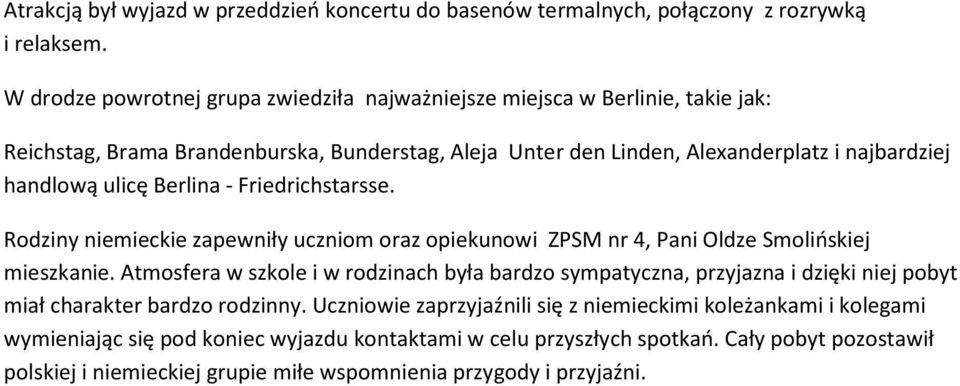 Atrakcją był wyjazd w przeddzień koncertu do basenów termalnych, połączony z rozrywką i relaksem.

W drodze powrotnej grupa zwiedziła najważniejsze miejsca w Berlinie, takie jak:

Reichstag, Brama Brandenburska, Bunderstag, Aleja Unter den Linden, Alexanderplatz i najbardziej handlową ulicę Berlina - Friedrichstarsse.

Rodziny niemieckie zapewniły uczniom oraz opiekunowi ZPSM nr 4, Pani Oldze Smolińskiej mieszkanie. Atmosfera w szkole i w rodzinach była bardzo sympatyczna, przyjazna i dzięki niej pobyt miał charakter bardzo rodzinny. Uczniowie zaprzyjaźnili się z niemieckimi koleżankami i kolegami wymieniając się pod koniec wyjazdu kontaktami w celu przyszłych spotkań. Cały pobyt pozostawił polskiej i niemieckiej grupie miłe wspomnienia przygody i przyjaźni.